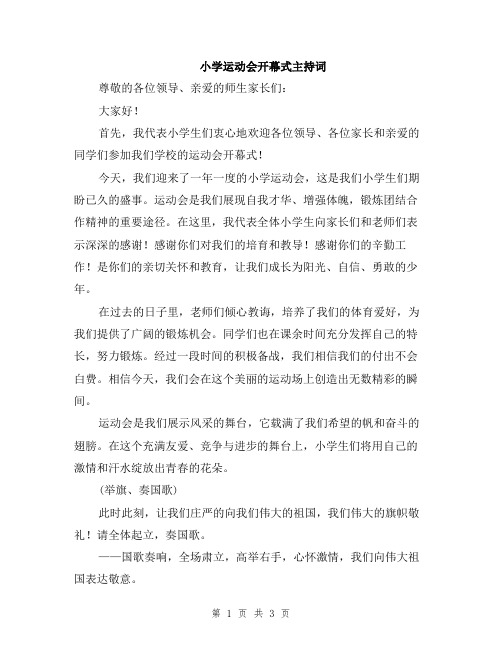 小学运动会开幕式主持词

尊敬的各位领导、亲爱的师生家长们：

大家好！

首先，我代表小学生们衷心地欢迎各位领导、各位家长和亲爱的同学们参加我们学校的运动会开幕式！

今天，我们迎来了一年一度的小学运动会，这是我们小学生们期盼已久的盛事。运动会是我们展现自我才华、增强体魄，锻炼团结合作精神的重要途径。在这里，我代表全体小学生向家长们和老师们表示深深的感谢！感谢你们对我们的培育和教导！感谢你们的辛勤工作！是你们的亲切关怀和教育，让我们成长为阳光、自信、勇敢的少年。

在过去的日子里，老师们倾心教诲，培养了我们的体育爱好，为我们提供了广阔的锻炼机会。同学们也在课余时间充分发挥自己的特长，努力锻炼。经过一段时间的积极备战，我们相信我们的付出不会白费。相信今天，我们会在这个美丽的运动场上创造出无数精彩的瞬间。

运动会是我们展示风采的舞台，它载满了我们希望的帆和奋斗的翅膀。在这个充满友爱、竞争与进步的舞台上，小学生们将用自己的激情和汗水绽放出青春的花朵。

（举旗、奏国歌）

此时此刻，让我们庄严的向我们伟大的祖国，我们伟大的旗帜敬礼！请全体起立，奏国歌。

——国歌奏响，全场肃立，高举右手，心怀激情，我们向伟大祖国表达敬意。

第 1 页 共 3 页